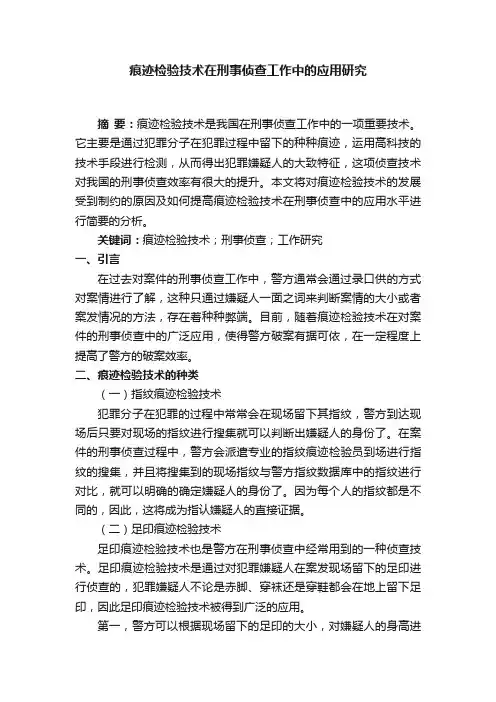 痕迹检验技术在刑事侦查工作中的应用研究

摘 要：痕迹检验技术是我国在刑事侦查工作中的一项重要技术。它主要是通过犯罪分子在犯罪过程中留下的种种痕迹，运用高科技的技术手段进行检测，从而得出犯罪嫌疑人的大致特征，这项侦查技术对我国的刑事侦查效率有很大的提升。本文将对痕迹检验技术的发展受到制约的原因及如何提高痕迹检验技术在刑事侦查中的应用水平进行简要的分析。

关键词：痕迹检验技术；刑事侦查；工作研究

一、引言

在过去对案件的刑事侦查工作中，警方通常会通过录口供的方式对案情进行了解，这种只通过嫌疑人一面之词来判断案情的大小或者案发情况的方法，存在着种种弊端。目前，随着痕迹检验技术在对案件的刑事侦查中的广泛应用，使得警方破案有据可依，在一定程度上提高了警方的破案效率。

二、痕迹检验技术的种类

（一）指纹痕迹检验技术

犯罪分子在犯罪的过程中常常会在现场留下其指纹，警方到达现场后只要对现场的指纹进行搜集就可以判断出嫌疑人的身份了。在案件的刑事侦查过程中，警方会派遣专业的指纹痕迹检验员到场进行指纹的搜集，并且将搜集到的现场指纹与警方指纹数据库中的指纹进行对比，就可以明确的确定嫌疑人的身份了。因为每个人的指纹都是不同的，因此，这将成为指认嫌疑人的直接证据。

（二）足印痕迹检验技术

足印痕迹检验技术也是警方在刑事侦查中经常用到的一种侦查技术。足印痕迹检验技术是通过对犯罪嫌疑人在案发现场留下的足印进行侦查的，犯罪嫌疑人不论是赤脚、穿袜还是穿鞋都会在地上留下足印，因此足印痕迹检验技术被得到广泛的应用。

第一，警方可以根据现场留下的足印的大小，对嫌疑人的身高进